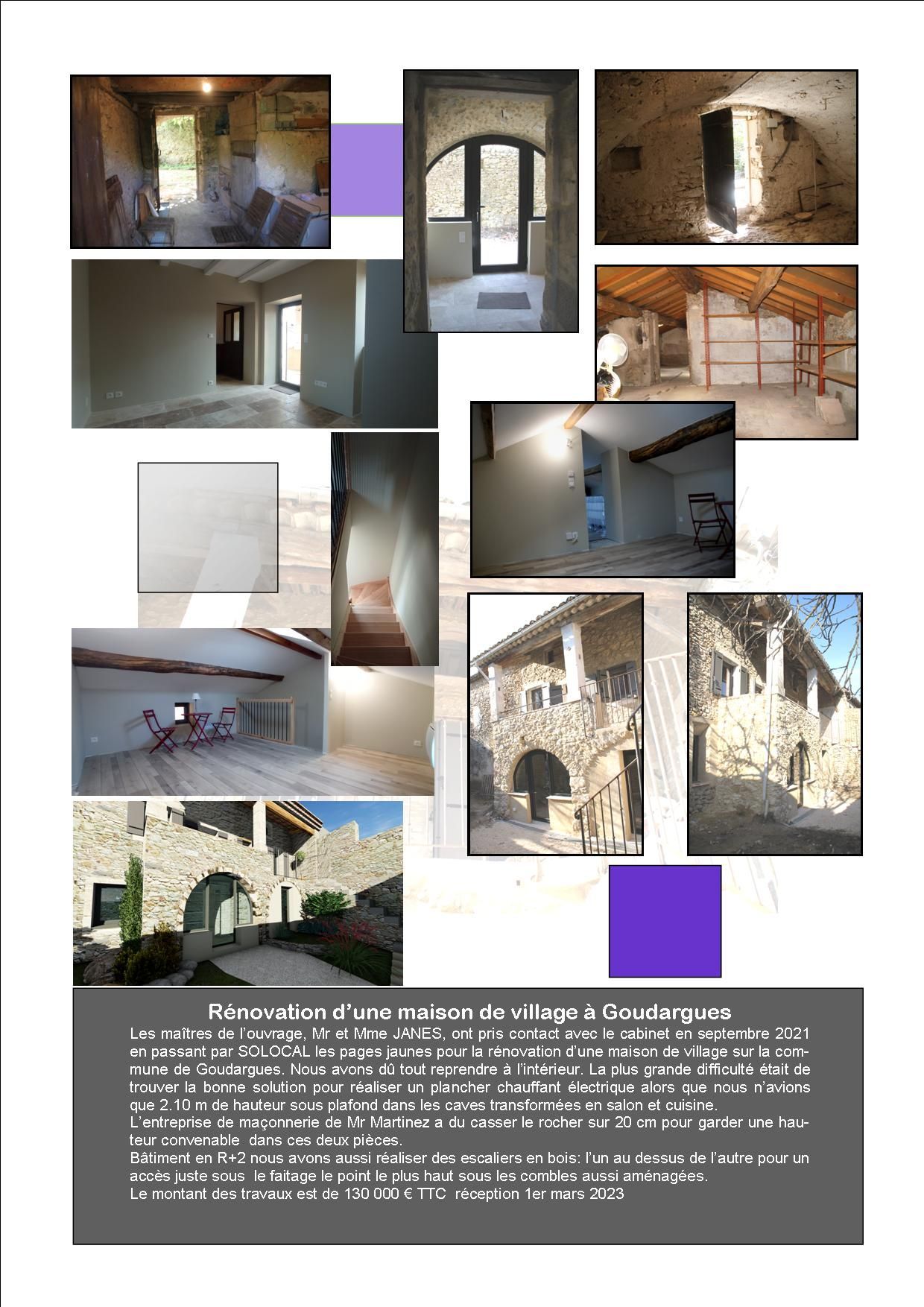 Rénovation d’une maison de village à Goudargues

Les maîtres de l’ouvrage, Mr et Mme JANES, ont pris contact avec le cabinet en septembre 2021 en passant par SOLOCAL les pages jaunes pour la rénovation d’une maison de village sur la commune de Goudargues. Nous avons dû tout reprendre à l’intérieur. La plus grande difficulté était de trouver la bonne solution pour réaliser un plancher chauffant électrique alors que nous n’avions que 2.10 m de hauteur sous plafond dans les caves transformées en salon et cuisine.
L’entreprise de maçonnerie de Mr Martinez a du casser le rocher sur 20 cm pour garder une hauteur convenable dans ces deux pièces.
Bâtiment en R+2 nous avons aussi réaliser des escaliers en bois: l’un au dessus de l’autre pour un accès juste sous le faitage le point le plus haut sous les combles aussi aménagées.
Le montant des travaux est de 130 000 € TTC réception 1er mars 2023